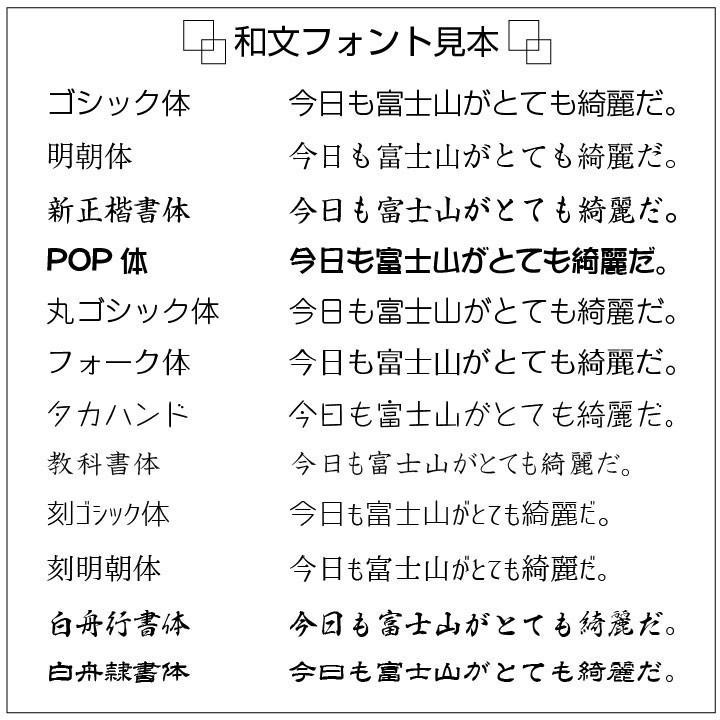 和文フォント見本

ゴシック体 今日も富士山がとても綺麗だ。

明朝体 今日も富士山がとても綺麗だ。

新正楷書体 今日も富士山がとても綺麗だ。

POP体 今日も富士山がとても綺麗だ。

丸ゴシック体 今日も富士山がとても綺麗だ。

フォーク体 今日も富士山がとても綺麗だ。

タカハンド 今日も富士山がとても綺麗だ。

教科書体 今日も富士山がとても綺麗だ。

刻ゴシック体 今日も富士山がとても綺麗だ。

刻明朝体 今日も富士山がとても綺麗だ。

白舟行書体 今日も富士山がとても綺麗だ。

白舟隷書体 今日も富士山がとても綺麗だ。